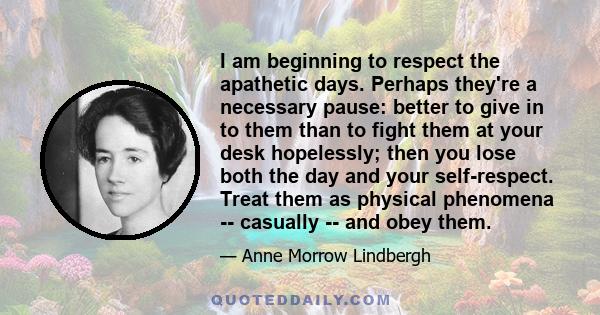 I am beginning to respect the apathetic days. Perhaps they're a necessary pause: better to give in to them than to fight them at your desk hopelessly; then you lose both the day and your self-respect. Treat them as physical phenomena -- casually -- and obey them.

— Anne Morrow Lindbergh

QUOTEDDAILY.COM